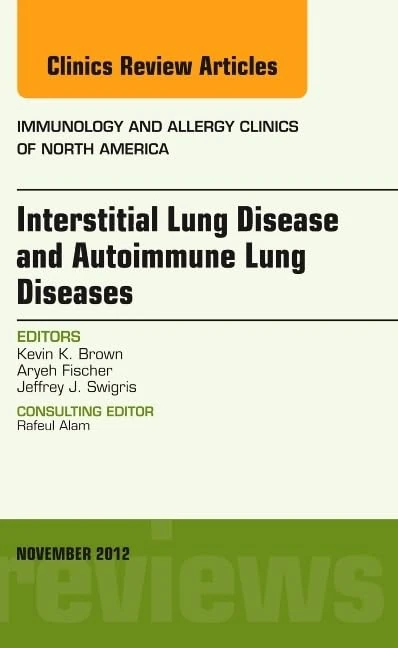 Clinics Review Articles

IMMUNOLOGY AND ALLERGY CLINICS OF NORTH AMERICA

Interstitial Lung Disease and Autoimmune Lung Diseases

EDITORS
Kevin K. Brown
Aryeh Fischer
Jeffrey J. Swigris

CONSULTING EDITOR
Rafeul Alam

NOVEMBER 2012

reviews